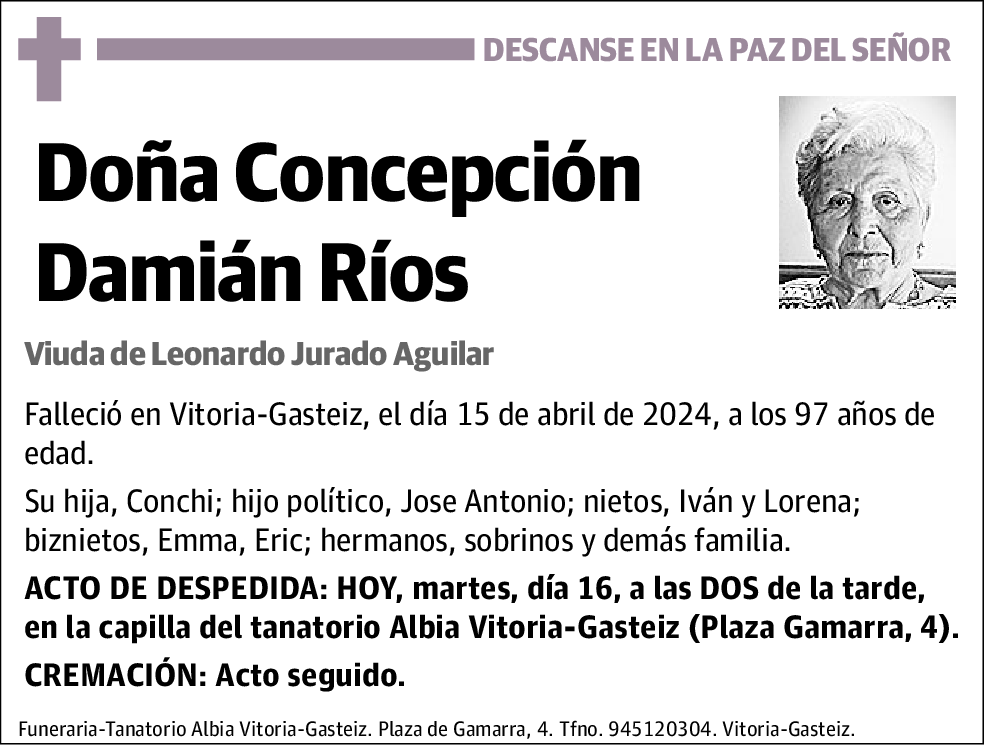 DESCANSE EN LA PAZ DEL SEÑOR

Doña Concepción Damián Ríos

Viuda de Leonardo Jurado Aguilar

Falleció en Vitoria-Gasteiz, el día 15 de abril de 2024, a los 97 años de edad.

Su hija, Conchi; hijo político, Jose Antonio; nietos, Iván y Lorena; biznietos, Emma, Eric; hermanos, sobrinos y demás familia.

ACTO DE DESPEDIDA: HOY, martes, día 16, a las DOS de la tarde, en la capilla del tanatorio Albia Vitoria-Gasteiz (Plaza Gamarra, 4).

CREMACIÓN: Acto seguido.

Funeraria-Tanatorio Albia Vitoria-Gasteiz. Plaza de Gamarra, 4. Tfno. 945120304. Vitoria-Gasteiz.